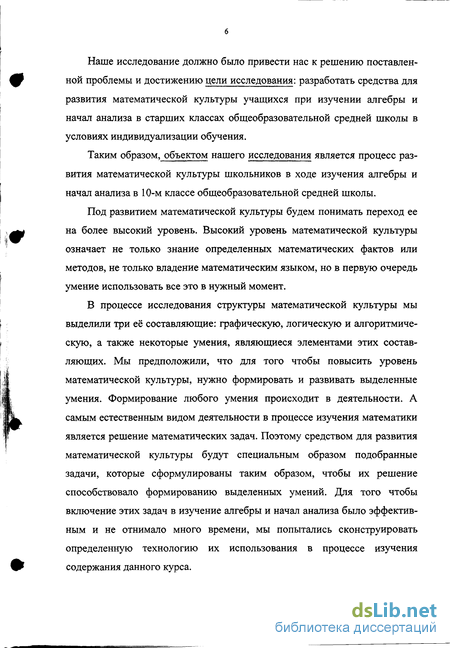 6

Наше исследование должно было привести нас к решению поставленной проблемы и достижению цели исследования: разработать средства для развития математической культуры учащихся при изучении алгебры и начал анализа в старших классах общеобразовательной средней школы в условиях индивидуализации обучения.

Таким образом, объектом нашего исследования является процесс развития математической культуры школьников в ходе изучения алгебры и начал анализа в 10-м классе общеобразовательной средней школы.

Под развитием математической культуры будем понимать переход ее на более высокий уровень. Высокий уровень математической культуры означает не только знание определенных математических фактов или методов, не только владение математическим языком, но в первую очередь умение использовать все это в нужный момент.

В процессе исследования структуры математической культуры мы выделили три её составляющие: графическую, логическую и алгоритмическую, а также некоторые умения, являющиеся элементами этих составляющих. Мы предположили, что для того чтобы повысить уровень математической культуры, нужно формировать и развивать выделенные умения. Формирование любого умения происходит в деятельности. А самым естественным видом деятельности в процессе изучения математики является решение математических задач. Поэтому средством для развития математической культуры будут специальным образом подобранные задачи, которые сформулированы таким образом, чтобы их решение способствовало формированию выделенных умений. Для того чтобы включение этих задач в изучение алгебры и начал анализа было эффективным и не отнимало много времени, мы попытались сконструировать определенную технологию их использования в процессе изучения содержания данного курса.

dsLib.net
библиотека диссертаций